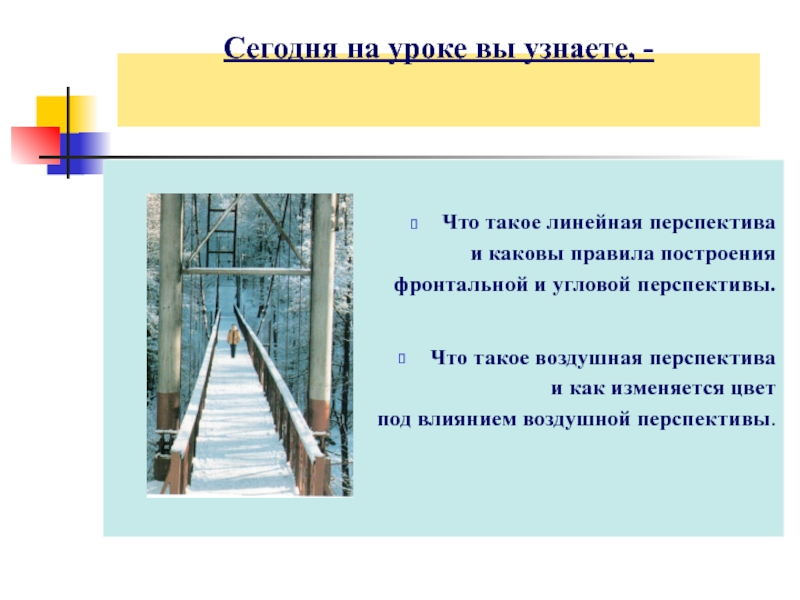 Сегодня на уроке вы узнаете, -

Что такое линейная перспектива и каковы правила построения фронтальной и угловой перспективы.

Что такое воздушная перспектива и как изменяется цвет под влиянием воздушной перспективы.